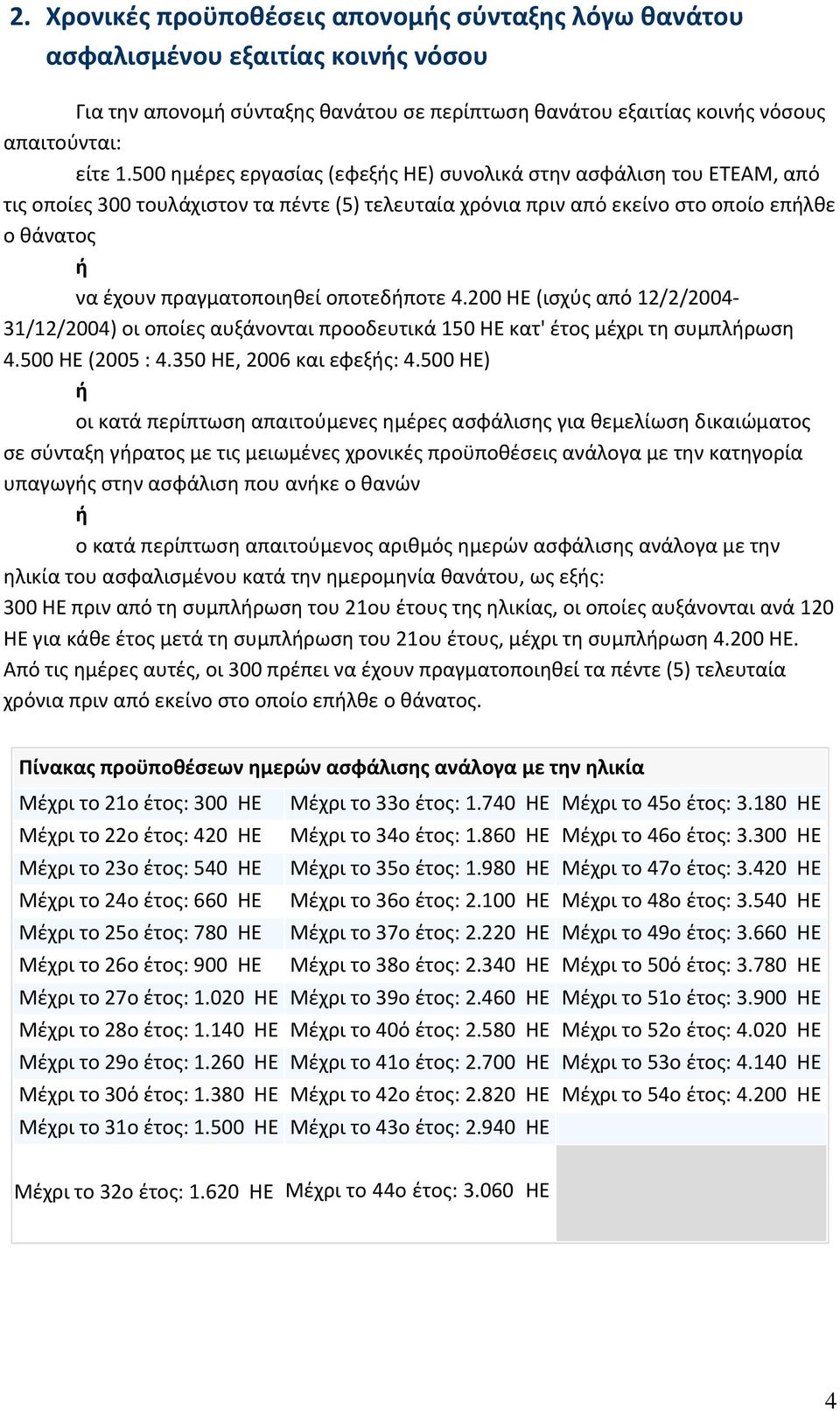 2. Χρονικές προϋποθέσεις απονομής σύνταξης λόγω θανάτου ασφαλισμένου εξαιτίας κοινής νόσου

Για την απονομή σύνταξης θανάτου σε περίπτωση θανάτου εξαιτίας κοινής νόσους απαιτούνται:

είτε 1.500 ημέρες εργασίας (εφεξής ΗΕ) συνολικά στην ασφάλιση του ΕΤΕΑΜ, από τις οποίες 300 τουλάχιστον τα πέντε (5) τελευταία χρόνια πριν από εκείνο στο οποίο επήλθε ο θάνατος

ή

να έχουν πραγματοποιηθεί οποτεδήποτε 4.200 ΗΕ (ισχύς από 12/2/2004-31/12/2004) οι οποίες αυξάνονται προοδευτικά 150 ΗΕ κατ' έτος μέχρι τη συμπλήρωση 4.500 ΗΕ (2005 : 4.350 ΗΕ, 2006 και εφεξής: 4.500 ΗΕ)

ή

οι κατά περίπτωση απαιτούμενες ημέρες ασφάλισης για θεμελίωση δικαιώματος σε σύνταξη γήρατος με τις μειωμένες χρονικές προϋποθέσεις ανάλογα με την κατηγορία υπαγωγής στην ασφάλιση που ανήκε ο θανών

ή

ο κατά περίπτωση απαιτούμενος αριθμός ημερών ασφάλισης ανάλογα με την ηλικία του ασφαλισμένου κατά την ημερομηνία θανάτου, ως εξής:
300 ΗΕ πριν από τη συμπλήρωση του 21ου έτους της ηλικίας, οι οποίες αυξάνονται ανά 120 ΗΕ για κάθε έτος μετά τη συμπλήρωση του 21ου έτους, μέχρι τη συμπλήρωση 4.200 ΗΕ. Από τις ημέρες αυτές, οι 300 πρέπει να έχουν πραγματοποιηθεί τα πέντε (5) τελευταία χρόνια πριν από εκείνο στο οποίο επήλθε ο θάνατος.

Πίνακας προϋποθέσεων ημερών ασφάλισης ανάλογα με την ηλικία

| | | |
|---|---|---|
| Μέχρι το 21ο έτος: 300 ΗΕ | Μέχρι το 33ο έτος: 1.740 ΗΕ | Μέχρι το 45ο έτος: 3.180 ΗΕ |
| Μέχρι το 22ο έτος: 420 ΗΕ | Μέχρι το 34ο έτος: 1.860 ΗΕ | Μέχρι το 46ο έτος: 3.300 ΗΕ |
| Μέχρι το 23ο έτος: 540 ΗΕ | Μέχρι το 35ο έτος: 1.980 ΗΕ | Μέχρι το 47ο έτος: 3.420 ΗΕ |
| Μέχρι το 24ο έτος: 660 ΗΕ | Μέχρι το 36ο έτος: 2.100 ΗΕ | Μέχρι το 48ο έτος: 3.540 ΗΕ |
| Μέχρι το 25ο έτος: 780 ΗΕ | Μέχρι το 37ο έτος: 2.220 ΗΕ | Μέχρι το 49ο έτος: 3.660 ΗΕ |
| Μέχρι το 26ο έτος: 900 ΗΕ | Μέχρι το 38ο έτος: 2.340 ΗΕ | Μέχρι το 50ό έτος: 3.780 ΗΕ |
| Μέχρι το 27ο έτος: 1.020 ΗΕ | Μέχρι το 39ο έτος: 2.460 ΗΕ | Μέχρι το 51ο έτος: 3.900 ΗΕ |
| Μέχρι το 28ο έτος: 1.140 ΗΕ | Μέχρι το 40ό έτος: 2.580 ΗΕ | Μέχρι το 52ο έτος: 4.020 ΗΕ |
| Μέχρι το 29ο έτος: 1.260 ΗΕ | Μέχρι το 41ο έτος: 2.700 ΗΕ | Μέχρι το 53ο έτος: 4.140 ΗΕ |
| Μέχρι το 30ό έτος: 1.380 ΗΕ | Μέχρι το 42ο έτος: 2.820 ΗΕ | Μέχρι το 54ο έτος: 4.200 ΗΕ |
| Μέχρι το 31ο έτος: 1.500 ΗΕ | Μέχρι το 43ο έτος: 2.940 ΗΕ | |
| Μέχρι το 32ο έτος: 1.620 ΗΕ | Μέχρι το 44ο έτος: 3.060 ΗΕ | |

4